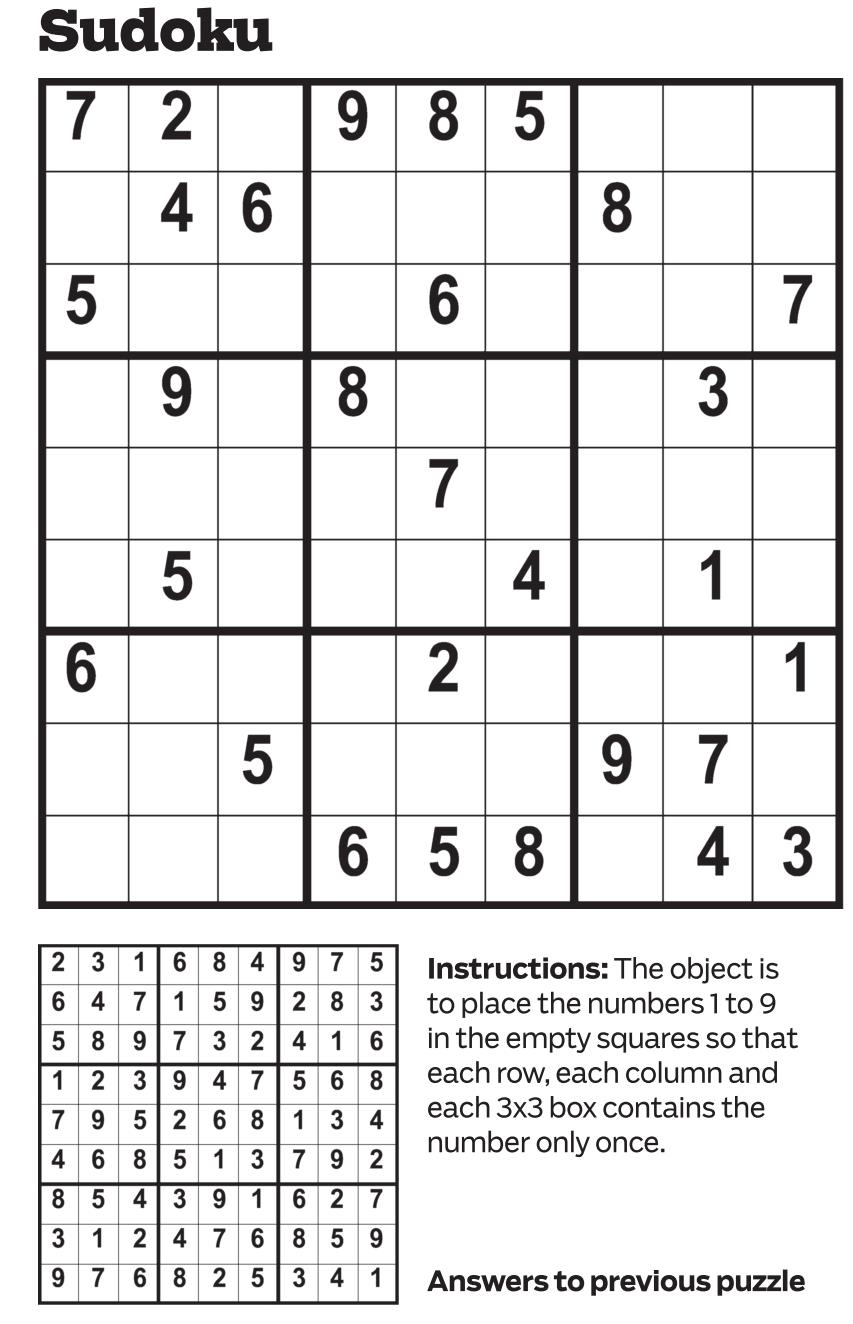 Sudoku

| 7 | 2 |  | 9 | 8 | 5 |  |  |  |
|---|---|---|---|---|---|---|---|---|
|  | 4 | 6 |  |  |  | 8 |  |  |
| 5 |  |  |  | 6 |  |  |  | 7 |
|  | 9 |  | 8 |  |  |  | 3 |  |
|  |  |  |  | 7 |  |  |  |  |
|  | 5 |  |  |  | 4 |  | 1 |  |
| 6 |  |  |  | 2 |  |  |  | 1 |
|  |  | 5 |  |  |  | 9 | 7 |  |
|  |  |  | 6 | 5 | 8 |  | 4 | 3 |

| 2 | 3 | 1 | 6 | 8 | 4 | 9 | 7 | 5 |
|---|---|---|---|---|---|---|---|---|
| 6 | 4 | 7 | 1 | 5 | 9 | 2 | 8 | 3 |
| 5 | 8 | 9 | 7 | 3 | 2 | 4 | 1 | 6 |
| 1 | 2 | 3 | 9 | 4 | 7 | 5 | 6 | 8 |
| 7 | 9 | 5 | 2 | 6 | 8 | 1 | 3 | 4 |
| 4 | 6 | 8 | 5 | 1 | 3 | 7 | 9 | 2 |
| 8 | 5 | 4 | 3 | 9 | 1 | 6 | 2 | 7 |
| 3 | 1 | 2 | 4 | 7 | 6 | 8 | 5 | 9 |
| 9 | 7 | 6 | 8 | 2 | 5 | 3 | 4 | 1 |

Instructions: The object is to place the numbers 1 to 9 in the empty squares so that each row, each column and each 3x3 box contains the number only once.

Answers to previous puzzle